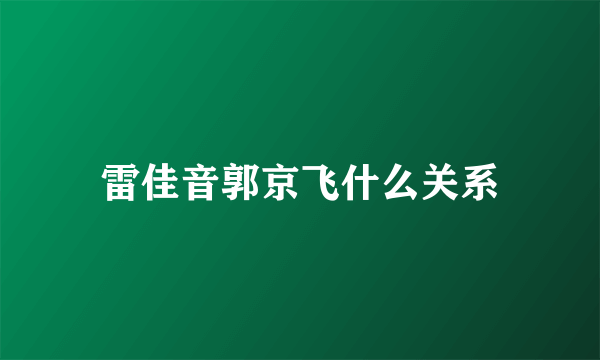 雷佳音郭京飞什么关系